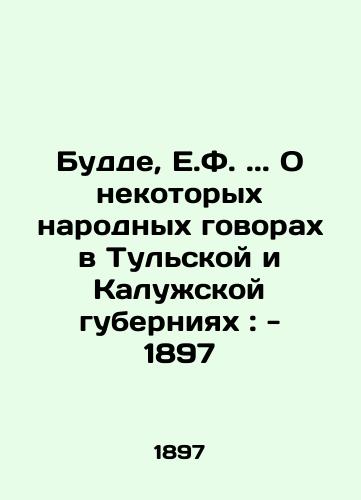 Будде, Е.Ф. ... О некоторых народных говорах в Тульской и Калужской губерниях : - 1897

1897